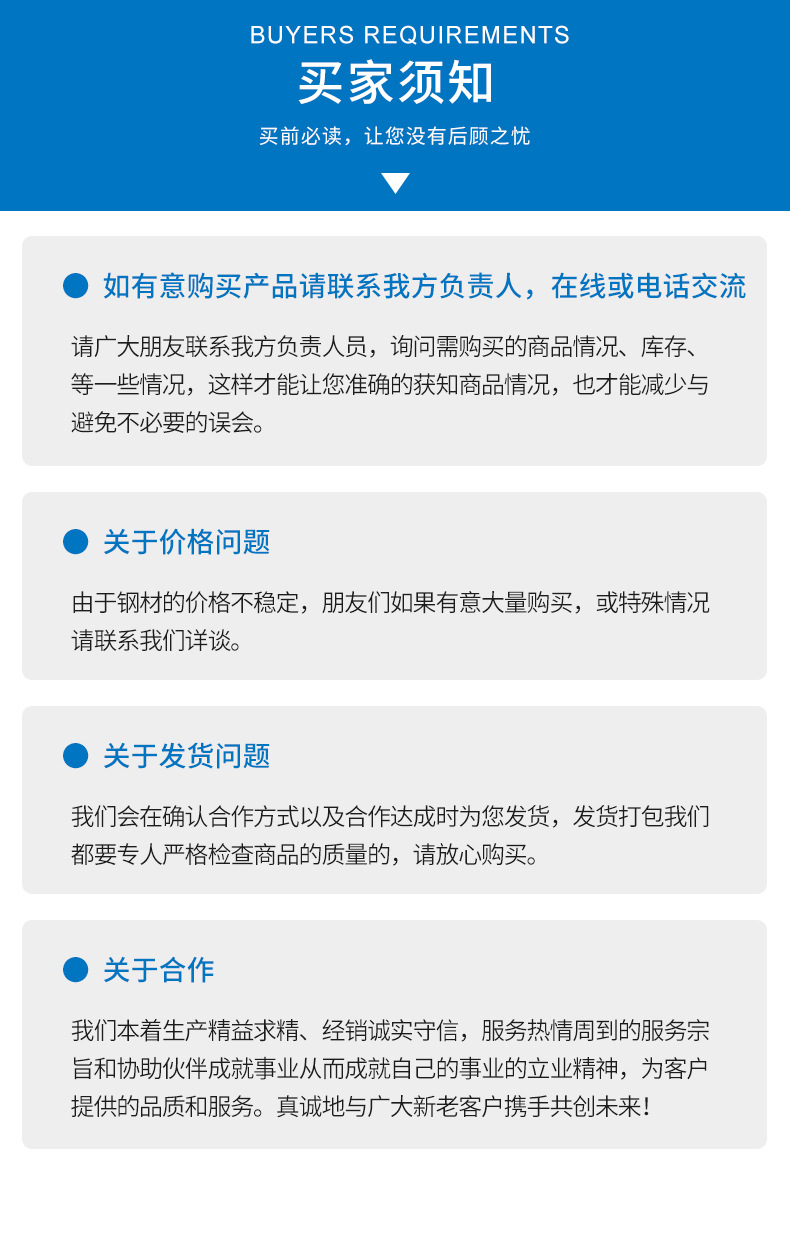 BUYERS REQUIREMENTS
买家须知
买前必读，让您没有后顾之忧

• 如有意购买产品请联系我方负责人，在线或电话交流

请广大朋友联系我方负责人员，询问需购买的商品情况、库存、等一些情况，这样才能让您准确的获知商品情况，也才能减少与避免不必要的误会。

• 关于价格问题

由于钢材的价格不稳定，朋友们如果有意大量购买，或特殊情况请联系我们详谈。

• 关于发货问题

我们会在确认合作方式以及合作达成时为您发货，发货打包我们都要专人严格检查商品的质量的，请放心购买。

• 关于合作

我们本着生产精益求精、经销诚实守信，服务热情周到的服务宗旨和协助伙伴成就事业从而成就自己的事业的立业精神，为客户提供的品质和服务。真诚地与广大新老客户携手共创未来！